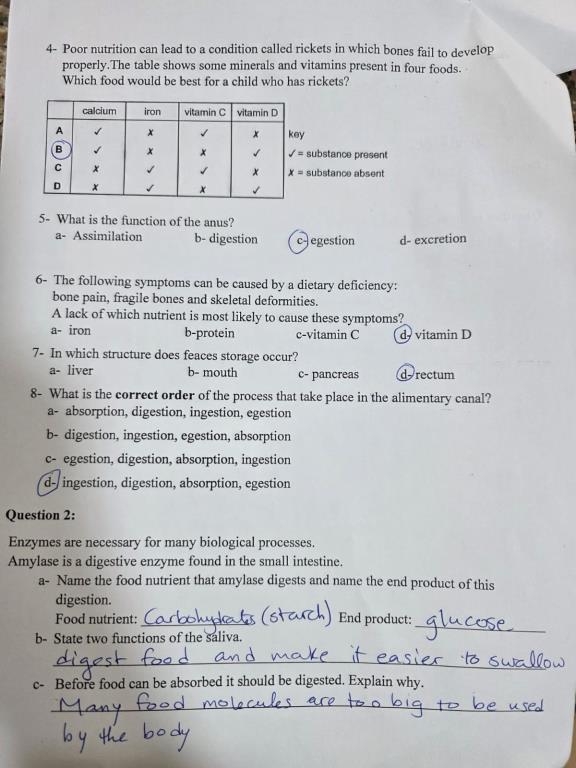 4- Poor nutrition can lead to a condition called rickets in which bones fail to develop properly.The table shows some minerals and vitamins present in four foods. Which food would be best for a child who has rickets?

| | calcium | iron | vitamin C | vitamin D |
|---|---|---|---|---|
| A | ✓ | x | ✓ | x |
| B | ✓ | x | x | ✓ |
| C | x | ✓ | ✓ | x |
| D | x | ✓ | x | ✓ |

key
✓ = substance present
x = substance absent

5- What is the function of the anus?
a- Assimilation b- digestion c- egestion d- excretion

6- The following symptoms can be caused by a dietary deficiency: bone pain, fragile bones and skeletal deformities.
A lack of which nutrient is most likely to cause these symptoms?
a- iron b-protein c-vitamin C d- vitamin D

7- In which structure does feaces storage occur?
a- liver b- mouth c- pancreas d- rectum

8- What is the **correct order** of the process that take place in the alimentary canal?
a- absorption, digestion, ingestion, egestion
b- digestion, ingestion, egestion, absorption
c- egestion, digestion, absorption, ingestion
d- ingestion, digestion, absorption, egestion

**Question 2:**

Enzymes are necessary for many biological processes.
Amylase is a digestive enzyme found in the small intestine.
a- Name the food nutrient that amylase digests and name the end product of this digestion.
Food nutrient: Carbohydrates (starch) End product: glucose
b- State two functions of the saliva.
digest food and make it easier to swallow
c- Before food can be absorbed it should be digested. Explain why.
Many food molecules are too big to be used by the body